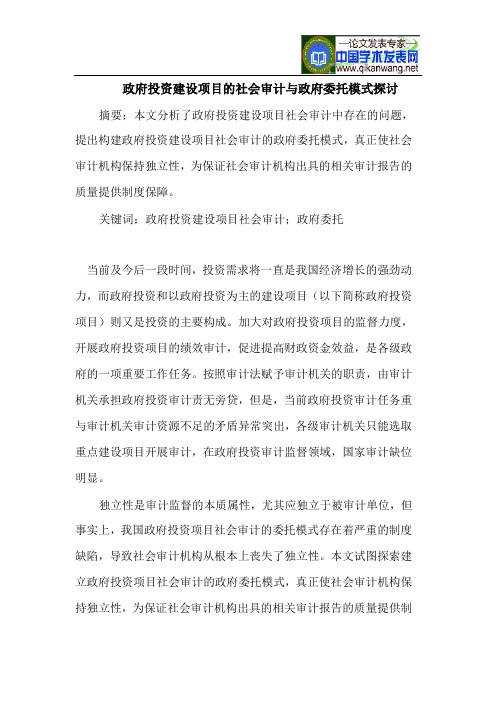 —论文发表专家—
中国学术发表网
www.qikanwang.net

政府投资建设项目的社会审计与政府委托模式探讨

摘要：本文分析了政府投资建设项目社会审计中存在的问题，提出构建政府投资建设项目社会审计的政府委托模式，真正使社会审计机构保持独立性，为保证社会审计机构出具的相关审计报告的质量提供制度保障。

关键词：政府投资建设项目社会审计；政府委托

当前及今后一段时间，投资需求将一直是我国经济增长的强劲动力，而政府投资和以政府投资为主的建设项目（以下简称政府投资项目）则又是投资的主要构成。加大对政府投资项目的监督力度，开展政府投资项目的绩效审计，促进提高财政资金效益，是各级政府的一项重要工作任务。按照审计法赋予审计机关的职责，由审计机关承担政府投资审计责无旁贷，但是，当前政府投资审计任务重与审计机关审计资源不足的矛盾异常突出，各级审计机关只能选取重点建设项目开展审计，在政府投资审计监督领域，国家审计缺位明显。

独立性是审计监督的本质属性，尤其应独立于被审计单位，但事实上，我国政府投资项目社会审计的委托模式存在着严重的制度缺陷，导致社会审计机构从根本上丧失了独立性。本文试图探索建立政府投资项目社会审计的政府委托模式，真正使社会审计机构保持独立性，为保证社会审计机构出具的相关审计报告的质量提供制